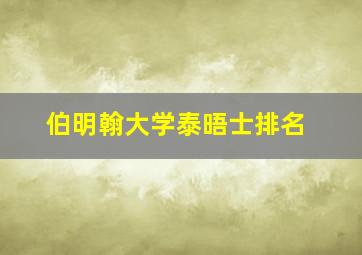 伯明翰大学泰晤士排名